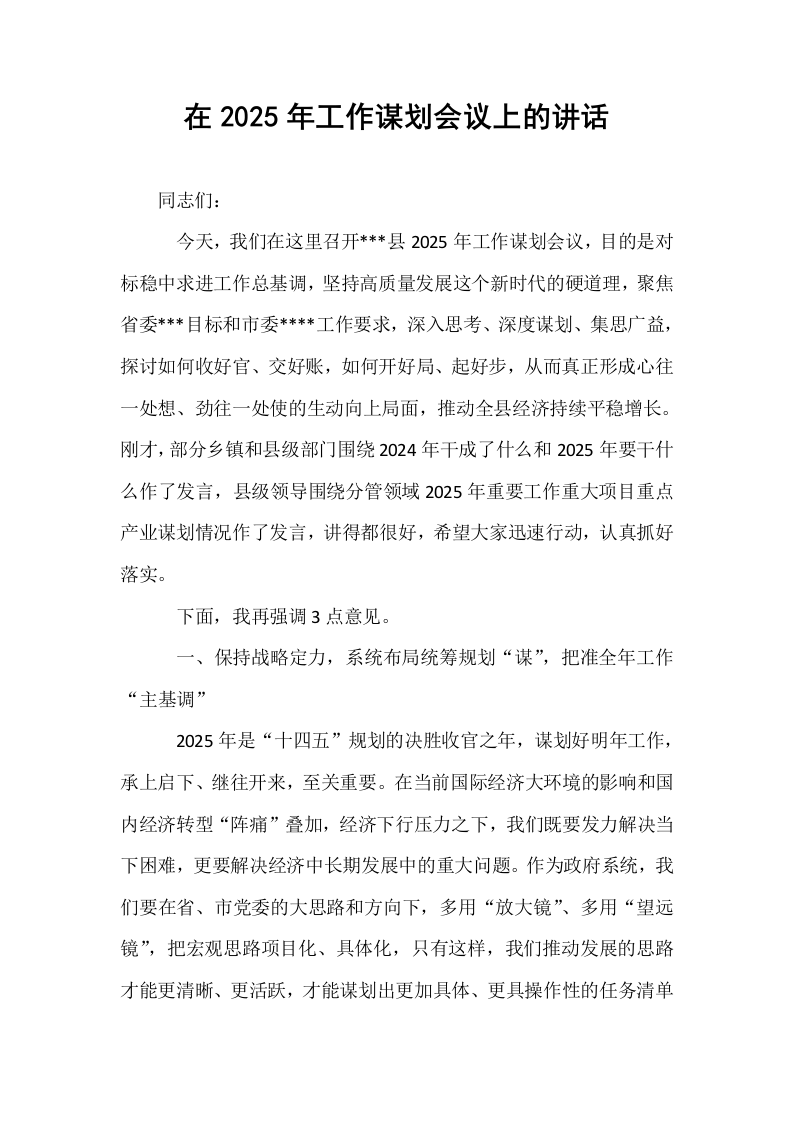 在2025年工作谋划会议上的讲话

同志们：

今天，我们在这里召开***县2025年工作谋划会议，目的是对标稳中求进工作总基调，坚持高质量发展这个新时代的硬道理，聚焦省委***目标和市委****工作要求，深入思考、深度谋划、集思广益，探讨如何收好官、交好账，如何开好局、起好步，从而真正形成心往一处想、劲往一处使的生动向上局面，推动全县经济持续平稳增长。刚才，部分乡镇和县级部门围绕2024年干成了什么和2025年要干什么作了发言，县级领导围绕分管领域2025年重要工作重大项目重点产业谋划情况作了发言，讲得都很好，希望大家迅速行动，认真抓好落实。

下面，我再强调3点意见。

一、保持战略定力，系统布局统筹规划“谋”，把准全年工作“主基调”

2025年是“十四五”规划的决胜收官之年，谋划好明年工作，承上启下、继往开来，至关重要。在当前国际经济大环境的影响和国内经济转型“阵痛”叠加，经济下行压力之下，我们既要发力解决当下困难，更要解决经济中长期发展中的重大问题。作为政府系统，我们要在省、市党委的大思路和方向下，多用“放大镜”、多用“望远镜”，把宏观思路项目化、具体化，只有这样，我们推动发展的思路才能更清晰、更活跃，才能谋划出更加具体、更具操作性的任务清单